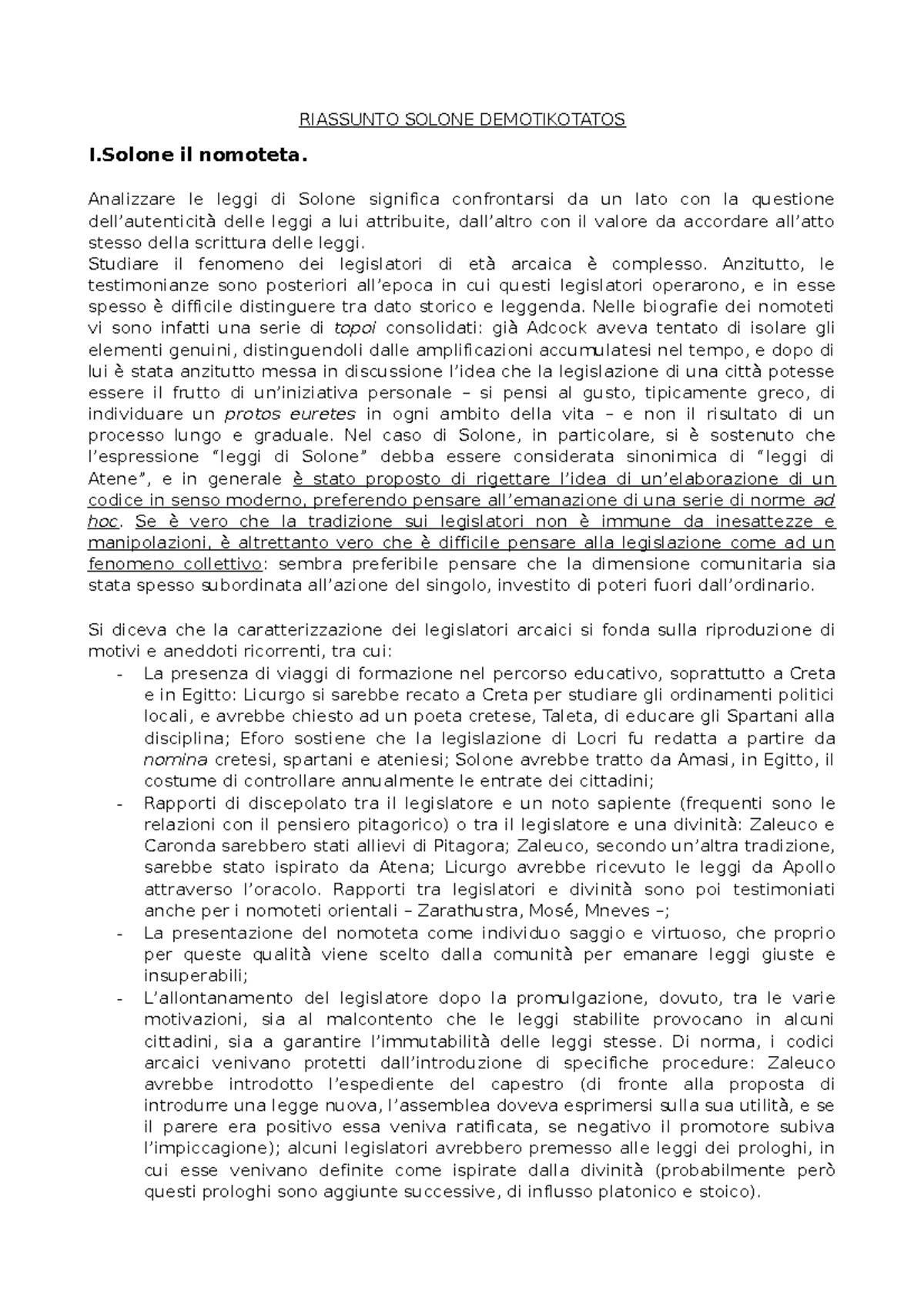 RIASSUNTO SOLONE DEMOTIKOTATOS

I.Solone il nomoteta.

Analizzare le leggi di Solone significa confrontarsi da un lato con la questione dell'autenticità delle leggi a lui attribuite, dall'altro con il valore da accordare all'atto stesso della scrittura delle leggi.
Studiare il fenomeno dei legislatori di età arcaica è complesso. Anzitutto, le testimonianze sono posteriori all'epoca in cui questi legislatori operarono, e in esse spesso è difficile distinguere tra dato storico e leggenda. Nelle biografie dei nomoteti vi sono infatti una serie di topoi consolidati: già Adcock aveva tentato di isolare gli elementi genuini, distinguendoli dalle amplificazioni accumulatesi nel tempo, e dopo di lui è stata anzitutto messa in discussione l'idea che la legislazione di una città potesse essere il frutto di un'iniziativa personale – si pensi al gusto, tipicamente greco, di individuare un protos euretes in ogni ambito della vita – e non il risultato di un processo lungo e graduale. Nel caso di Solone, in particolare, si è sostenuto che l'espressione "leggi di Solone" debba essere considerata sinonimica di "leggi di Atene", e in generale è stato proposto di rigettare l'idea di un'elaborazione di un codice in senso moderno, preferendo pensare all'emanazione di una serie di norme ad hoc. Se è vero che la tradizione sui legislatori non è immune da inesattezze e manipolazioni, è altrettanto vero che è difficile pensare alla legislazione come ad un fenomeno collettivo: sembra preferibile pensare che la dimensione comunitaria sia stata spesso subordinata all'azione del singolo, investito di poteri fuori dall'ordinario.

Si diceva che la caratterizzazione dei legislatori arcaici si fonda sulla riproduzione di motivi e aneddoti ricorrenti, tra cui:
- La presenza di viaggi di formazione nel percorso educativo, soprattutto a Creta e in Egitto: Licurgo si sarebbe recato a Creta per studiare gli ordinamenti politici locali, e avrebbe chiesto ad un poeta cretese, Taleta, di educare gli Spartani alla disciplina; Eforo sostiene che la legislazione di Locri fu redatta a partire da nomina cretesi, spartani e ateniesi; Solone avrebbe tratto da Amasi, in Egitto, il costume di controllare annualmente le entrate dei cittadini;
- Rapporti di discepolato tra il legislatore e un noto sapiente (frequenti sono le relazioni con il pensiero pitagorico) o tra il legislatore e una divinità: Zaleuco e Caronda sarebbero stati allievi di Pitagora; Zaleuco, secondo un'altra tradizione, sarebbe stato ispirato da Atena; Licurgo avrebbe ricevuto le leggi da Apollo attraverso l'oracolo. Rapporti tra legislatori e divinità sono poi testimoniati anche per i nomoteti orientali – Zarathustra, Mosé, Mneves –;
- La presentazione del nomoteta come individuo saggio e virtuoso, che proprio per queste qualità viene scelto dalla comunità per emanare leggi giuste e insuperabili;
- L'allontanamento del legislatore dopo la promulgazione, dovuto, tra le varie motivazioni, sia al malcontento che le leggi stabilite provocano in alcuni cittadini, sia a garantire l'immutabilità delle leggi stesse. Di norma, i codici arcaici venivano protetti dall'introduzione di specifiche procedure: Zaleuco avrebbe introdotto l'espediente del capestro (di fronte alla proposta di introdurre una legge nuova, l'assemblea doveva esprimersi sulla sua utilità, e se il parere era positivo essa veniva ratificata, se negativo il promotore subiva l'impiccagione); alcuni legislatori avrebbero premesso alle leggi dei prologhi, in cui esse venivano definite come ispirate dalla divinità (probabilmente però questi prologhi sono aggiunte successive, di influsso platonico e stoico).